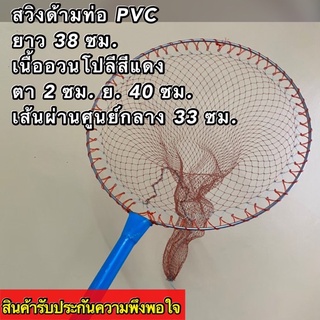 สวิงด้ามท่อ PVC
ยาว 38 ซม.
เนื้ออวนโปลีสีแดง
ตา 2 ซม. ย. 40 ซม.
เส้นผ่านศูนย์กลาง 33 ซม.

สินค้ารับประกันความพึงพอใจ